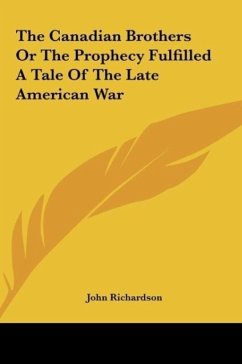 The Canadian Brothers Or The Prophecy Fulfilled A Tale Of The Late American War

John Richardson